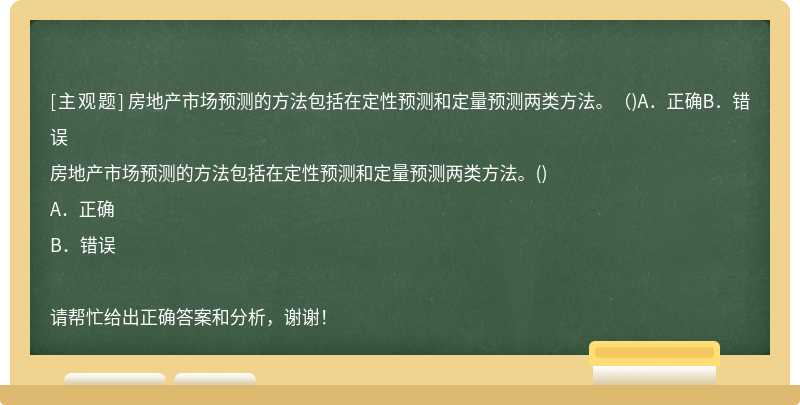 [主观题] 房地产市场预测的方法包括在定性预测和定量预测两类方法。 ()A．正确B．错误

房地产市场预测的方法包括在定性预测和定量预测两类方法。()

A．正确

B．错误

请帮忙给出正确答案和分析，谢谢！